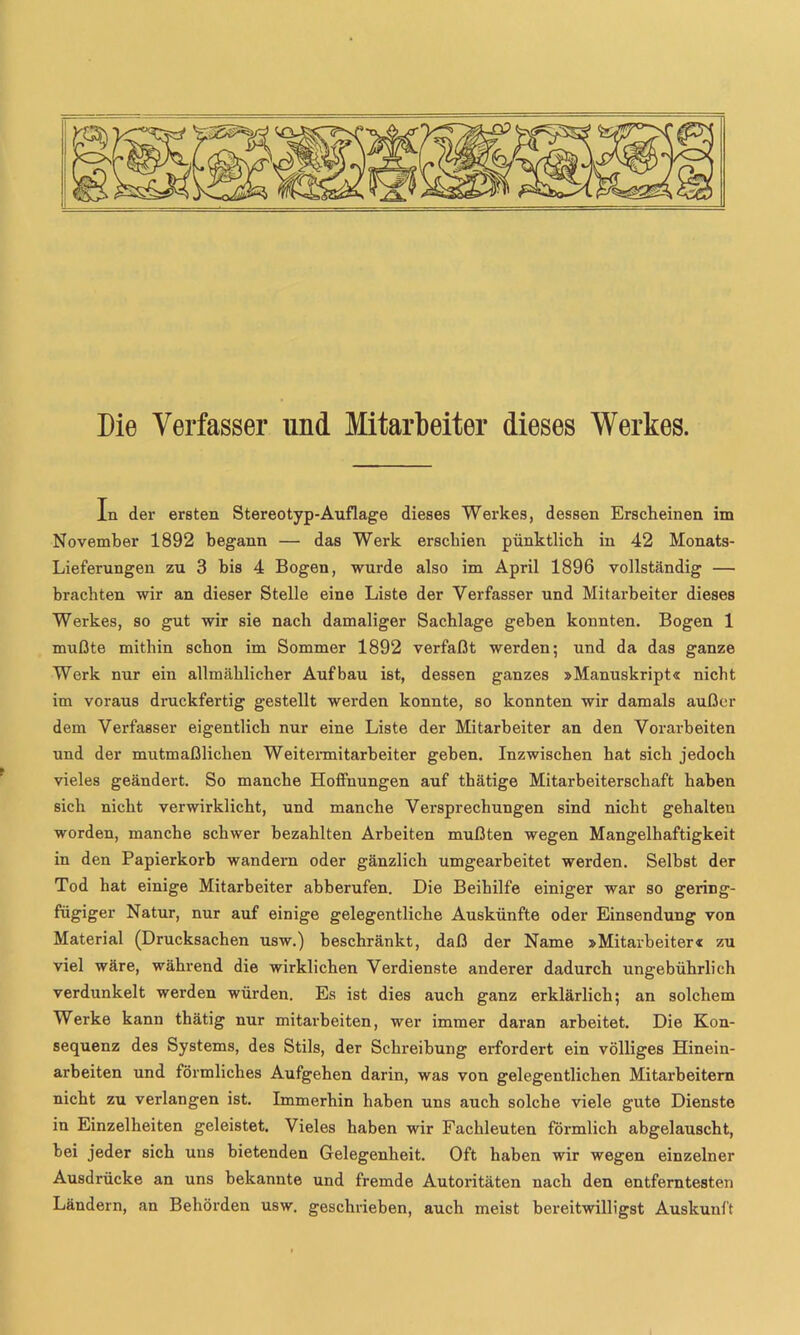 Die Verfasser und Mitarbeiter dieses Werkes.

In der ersten Stereotyp-Auflage dieses Werkes, dessen Erscheinen im November 1892 begann — das Werk erschien pünktlich in 42 Monats-Lieferungen zu 3 bis 4 Bogen, wurde also im April 1896 vollständig — brachten wir an dieser Stelle eine Liste der Verfasser und Mitarbeiter dieses Werkes, so gut wir sie nach damaliger Sachlage geben konnten. Bogen 1 mußte mithin schon im Sommer 1892 verfaßt werden; und da das ganze Werk nur ein allmählicher Aufbau ist, dessen ganzes »Manuskript« nicht im voraus druckfertig gestellt werden konnte, so konnten wir damals außer dem Verfasser eigentlich nur eine Liste der Mitarbeiter an den Vorarbeiten und der mutmaßlichen Weitermitarbeiter geben. Inzwischen hat sich jedoch vieles geändert. So manche Hoffnungen auf thätige Mitarbeiterschaft haben sich nicht verwirklicht, und manche Versprechungen sind nicht gehalten worden, manche schwer bezahlten Arbeiten mußten wegen Mangelhaftigkeit in den Papierkorb wandern oder gänzlich umgearbeitet werden. Selbst der Tod hat einige Mitarbeiter abberufen. Die Beihilfe einiger war so geringfügiger Natur, nur auf einige gelegentliche Auskünfte oder Einsendung von Material (Drucksachen usw.) beschränkt, daß der Name »Mitarbeiter« zu viel wäre, während die wirklichen Verdienste anderer dadurch ungebührlich verdunkelt werden würden. Es ist dies auch ganz erklärlich; an solchem Werke kann thätig nur mitarbeiten, wer immer daran arbeitet. Die Konsequenz des Systems, des Stils, der Schreibung erfordert ein völliges Hineinarbeiten und förmliches Aufgehen darin, was von gelegentlichen Mitarbeitern nicht zu verlangen ist. Immerhin haben uns auch solche viele gute Dienste in Einzelheiten geleistet. Vieles haben wir Fachleuten förmlich abgelauscht, bei jeder sich uns bietenden Gelegenheit. Oft haben wir wegen einzelner Ausdrücke an uns bekannte und fremde Autoritäten nach den entferntesten Ländern, an Behörden usw. geschrieben, auch meist bereitwilligst Auskunft